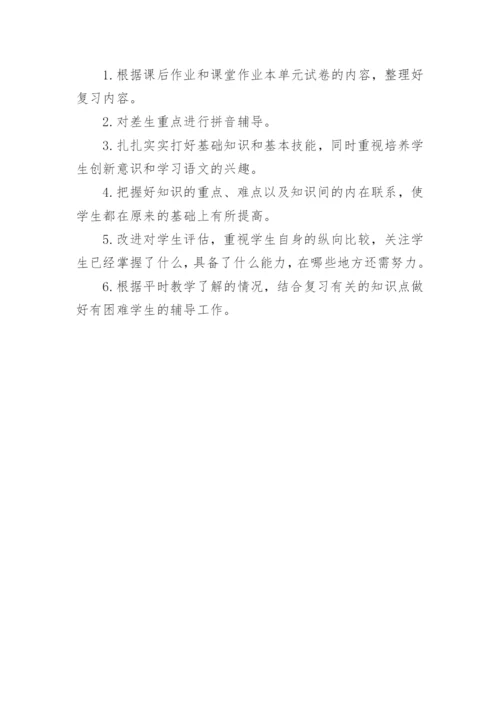 1. 根据课后作业和课堂作业本单元试卷的内容，整理好复习内容。

2. 对差生重点进行拼音辅导。

3. 扎扎实实打好基础知识和基本技能，同时重视培养学生创新意识和学习语文的兴趣。

4. 把握好知识的重点、难点以及知识间的内在联系，使学生都在原来的基础上有所提高。

5. 改进对学生评估，重视学生自身的纵向比较，关注学生已经掌握了什么，具备了什么能力，在哪些地方还需努力。

6. 根据平时教学了解的情况，结合复习有关的知识点做好有困难学生的辅导工作。